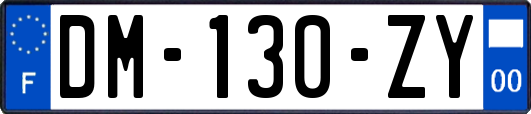 F
DM-130-ZY
00